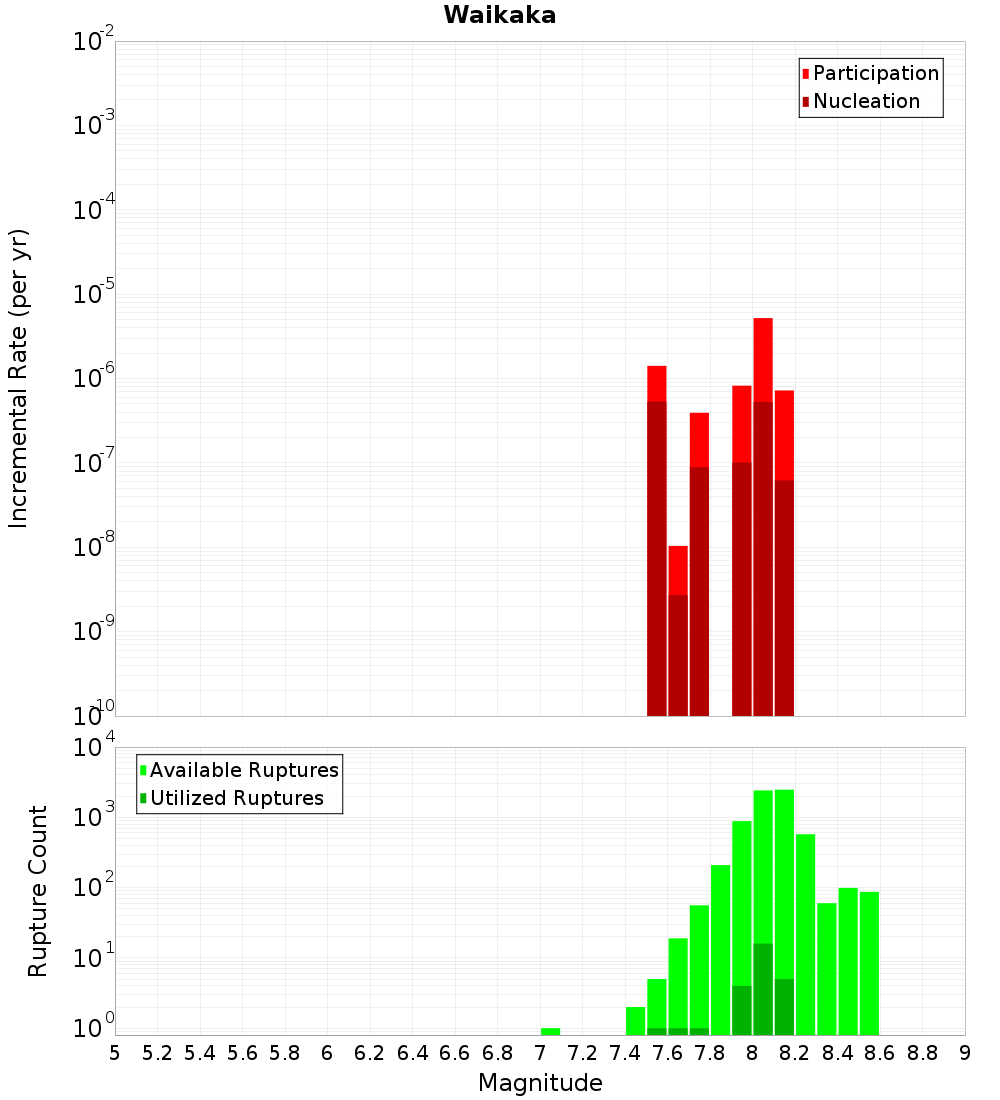 Waikaka

Participation
Nucleation

Incremental Rate (per yr)

$10^{-2}$
$10^{-3}$
$10^{-4}$
$10^{-5}$
$10^{-6}$
$10^{-7}$
$10^{-8}$
$10^{-9}$
$10^{-10}$

Available Ruptures
Utilized Ruptures

Rupture Count

$10^{4}$
$10^{3}$
$10^{2}$
$10^{1}$
$10^{0}$

5 5.2 5.4 5.6 5.8 6 6.2 6.4 6.6 6.8 7 7.2 7.4 7.6 7.8 8 8.2 8.4 8.6 8.8 9

Magnitude